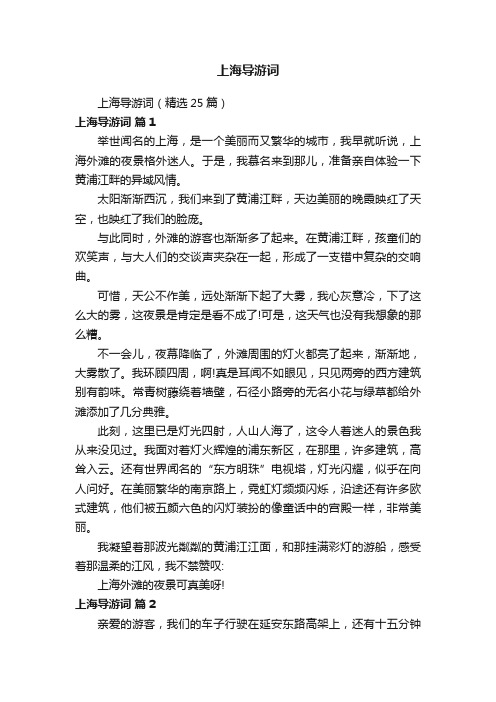 上海导游词

上海导游词（精选 25 篇）

上海导游词 篇 1

举世闻名的上海，是一个美丽而又繁华的城市，我早就听说，上海外滩的夜景格外迷人。于是，我慕名来到那儿，准备亲自体验一下黄浦江畔的异域风情。

太阳渐渐西沉，我们来到了黄浦江畔，天边美丽的晚霞映红了天空，也映红了我们的脸庞。

与此同时，外滩的游客也渐渐多了起来。在黄浦江畔，孩童们的欢笑声，与大人们的交谈声夹杂在一起，形成了一支错中复杂的交响曲。

可惜，天公不作美，远处渐渐下起了大雾，我心灰意冷，下了这么大的雾，这夜景是肯定是看不成了!可是，这天气也没有我想象的那么糟。

不一会儿，夜幕降临了，外滩周围的灯火都亮了起来，渐渐地，大雾散了。我环顾四周，啊!真是耳闻不如眼见，只见两旁的西方建筑别有韵味。常青树藤绕着墙壁，石径小路旁的无名小花与绿草都给外滩添加了几分典雅。

此刻，这里已是灯光四射，人山人海了，这令人着迷人的景色我从来没见过。我面对着灯火辉煌的浦东新区，在那里，许多建筑，高耸入云。还有世界闻名的“东方明珠”电视塔，灯光闪耀，似乎在向人问好。在美丽繁华的南京路上，霓虹灯频频闪烁，沿途还有许多欧式建筑，他们被五颜六色的闪灯装扮的像童话中的宫殿一样，非常美丽。

我凝望着那波光粼粼的黄浦江江面，和那挂满彩灯的游船，感受着那温柔的江风，我不禁赞叹:

上海外滩的夜景可真美呀!

上海导游词 篇 2

亲爱的游客，我们的车子行驶在延安东路高架上，还有十五分钟